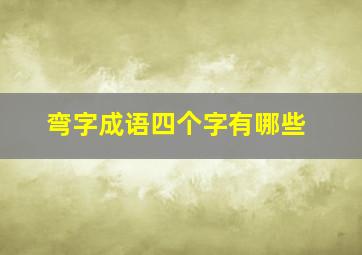 弯字成语四个字有哪些